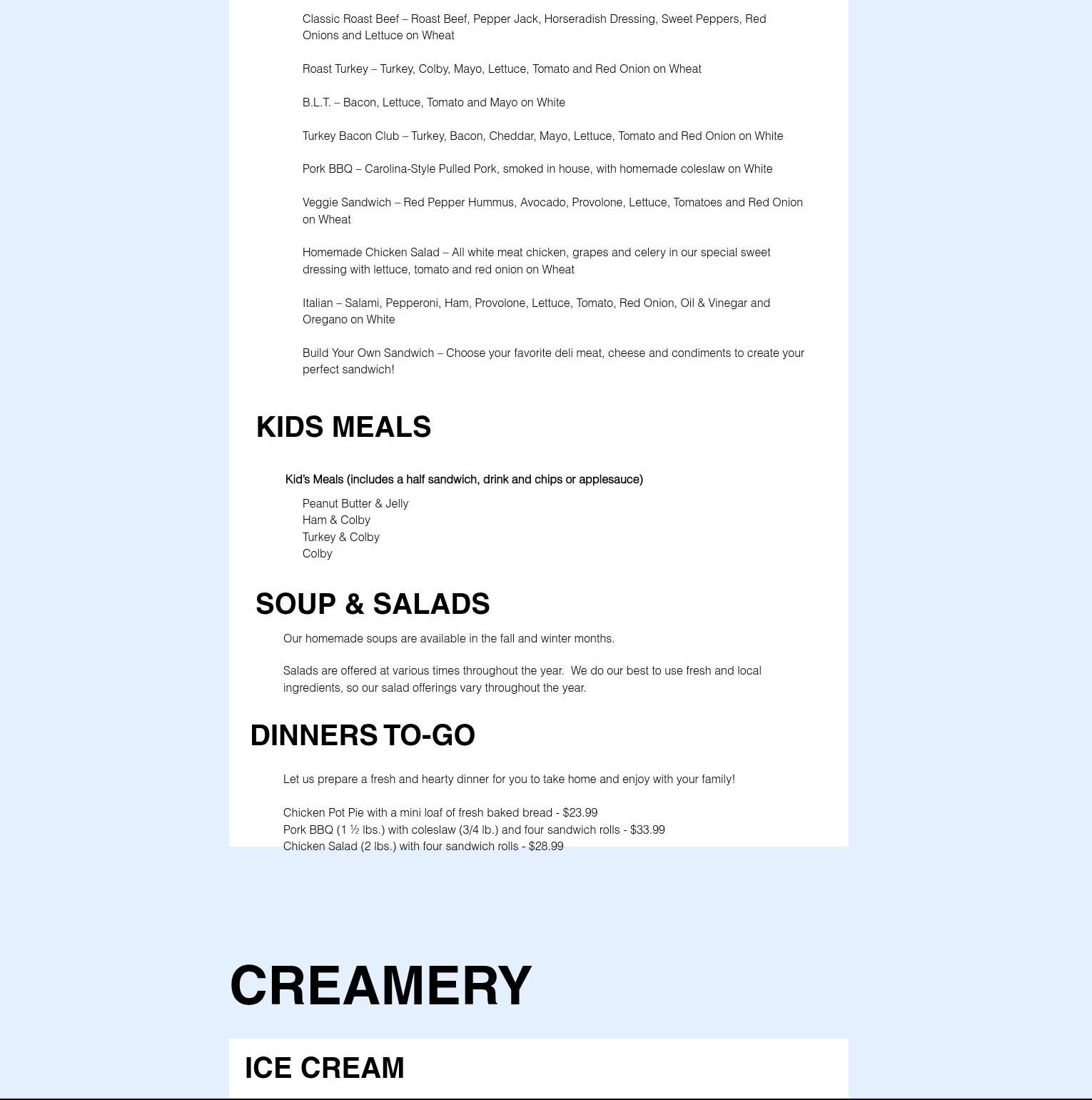 Classic Roast Beef – Roast Beef, Pepper Jack, Horseradish Dressing, Sweet Peppers, Red Onions and Lettuce on Wheat

Roast Turkey – Turkey, Colby, Mayo, Lettuce, Tomato and Red Onion on Wheat

B.L.T. – Bacon, Lettuce, Tomato and Mayo on White

Turkey Bacon Club – Turkey, Bacon, Cheddar, Mayo, Lettuce, Tomato and Red Onion on White

Pork BBQ – Carolina-Style Pulled Pork, smoked in house, with homemade coleslaw on White

Veggie Sandwich – Red Pepper Hummus, Avocado, Provolone, Lettuce, Tomatoes and Red Onion on Wheat

Homemade Chicken Salad – All white meat chicken, grapes and celery in our special sweet dressing with lettuce, tomato and red onion on Wheat

Italian – Salami, Pepperoni, Ham, Provolone, Lettuce, Tomato, Red Onion, Oil & Vinegar and Oregano on White

Build Your Own Sandwich – Choose your favorite deli meat, cheese and condiments to create your perfect sandwich!

KIDS MEALS

Kid's Meals (includes a half sandwich, drink and chips or applesauce)

Peanut Butter & Jelly
Ham & Colby
Turkey & Colby
Colby

SOUP & SALADS

Our homemade soups are available in the fall and winter months.

Salads are offered at various times throughout the year. We do our best to use fresh and local ingredients, so our salad offerings vary throughout the year.

DINNERS TO-GO

Let us prepare a fresh and hearty dinner for you to take home and enjoy with your family!

Chicken Pot Pie with a mini loaf of fresh baked bread - $23.99
Pork BBQ (1 ½ lbs.) with coleslaw (3/4 lb.) and four sandwich rolls - $33.99
Chicken Salad (2 lbs.) with four sandwich rolls - $28.99

CREAMERY

ICE CREAM